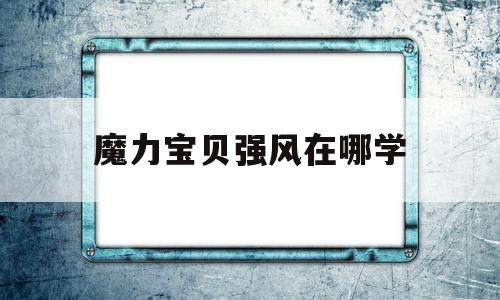 魔力宝贝强风在哪学